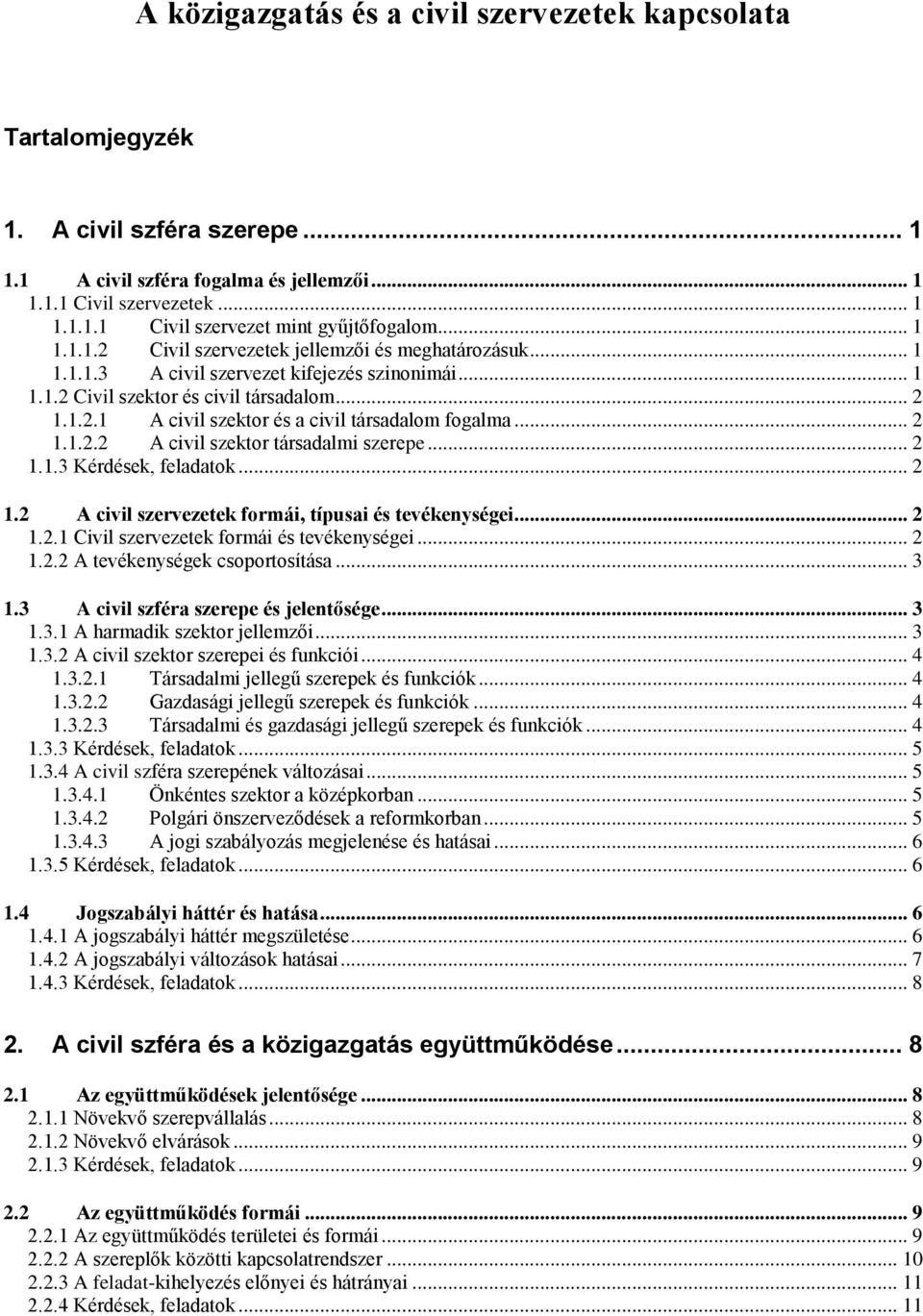 A közigazgatás és a civil szervezetek kapcsolata

Tartalomjegyzék

1. A civil szféra szerepe ... 1

1.1 A civil szféra fogalma és jellemzői ... 1
1.1.1 Civil szervezetek ... 1
1.1.1.1 Civil szervezet mint gyűjtőfogalom ... 1
1.1.1.2 Civil szervezetek jellemzői és meghatározásuk ... 1
1.1.1.3 A civil szervezet kifejezés szinonimái ... 1
1.1.2 Civil szektor és civil társadalom ... 2
1.1.2.1 A civil szektor és a civil társadalom fogalma ... 2
1.1.2.2 A civil szektor társadalmi szerepe ... 2
1.1.3 Kérdések, feladatok ... 2

1.2 A civil szervezetek formái, típusai és tevékenységei ... 2
1.2.1 Civil szervezetek formái és tevékenységei ... 2
1.2.2 A tevékenységek csoportosítása ... 3

1.3 A civil szféra szerepe és jelentősége ... 3
1.3.1 A harmadik szektor jellemzői ... 3
1.3.2 A civil szektor szerepei és funkciói ... 4
1.3.2.1 Társadalmi jellegű szerepek és funkciók ... 4
1.3.2.2 Gazdasági jellegű szerepek és funkciók ... 4
1.3.2.3 Társadalmi és gazdasági jellegű szerepek és funkciók ... 4
1.3.3 Kérdések, feladatok ... 5
1.3.4 A civil szféra szerepének változásai ... 5
1.3.4.1 Önkéntes szektor a középkorban ... 5
1.3.4.2 Polgári önszerveződések a reformkorban ... 5
1.3.4.3 A jogi szabályozás megjelenése és hatásai ... 6
1.3.5 Kérdések, feladatok ... 6

1.4 Jogszabályi háttér és hatása ... 6
1.4.1 A jogszabályi háttér megszületése ... 6
1.4.2 A jogszabályi változások hatásai ... 7
1.4.3 Kérdések, feladatok ... 8

2. A civil szféra és a közigazgatás együttműködése ... 8

2.1 Az együttműködések jelentősége ... 8
2.1.1 Növekvő szerepvállalás ... 8
2.1.2 Növekvő elvárások ... 9
2.1.3 Kérdések, feladatok ... 9

2.2 Az együttműködés formái ... 9
2.2.1 Az együttműködés területei és formái ... 9
2.2.2 A szereplők közötti kapcsolatrendszer ... 10
2.2.3 A feladat-kihelyezés előnyei és hátrányai ... 11
2.2.4 Kérdések, feladatok ... 11